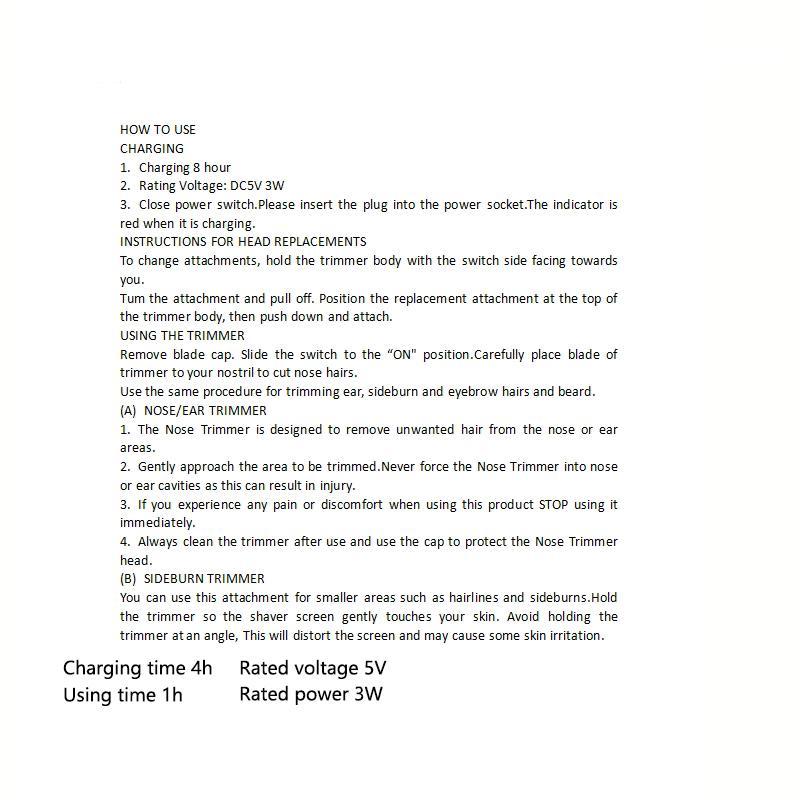 HOW TO USE
CHARGING
1. Charging 8 hour
2. Rating Voltage: DC5V 3W
3. Close power switch.Please insert the plug into the power socket.The indicator is red when it is charging.
INSTRUCTIONS FOR HEAD REPLACEMENTS
To change attachments, hold the trimmer body with the switch side facing towards you.
Tum the attachment and pull off. Position the replacement attachment at the top of the trimmer body, then push down and attach.
USING THE TRIMMER
Remove blade cap. Slide the switch to the “ON" position.Carefully place blade of trimmer to your nostril to cut nose hairs.
Use the same procedure for trimming ear, sideburn and eyebrow hairs and beard.
(A) NOSE/EAR TRIMMER
1. The Nose Trimmer is designed to remove unwanted hair from the nose or ear areas.
2. Gently approach the area to be trimmed.Never force the Nose Trimmer into nose or ear cavities as this can result in injury.
3. If you experience any pain or discomfort when using this product STOP using it immediately.
4. Always clean the trimmer after use and use the cap to protect the Nose Trimmer head.
(B) SIDEBURN TRIMMER
You can use this attachment for smaller areas such as hairlines and sideburns.Hold the trimmer so the shaver screen gently touches your skin. Avoid holding the trimmer at an angle, This will distort the screen and may cause some skin irritation.

Charging time 4h Rated voltage 5V
Using time 1h Rated power 3W